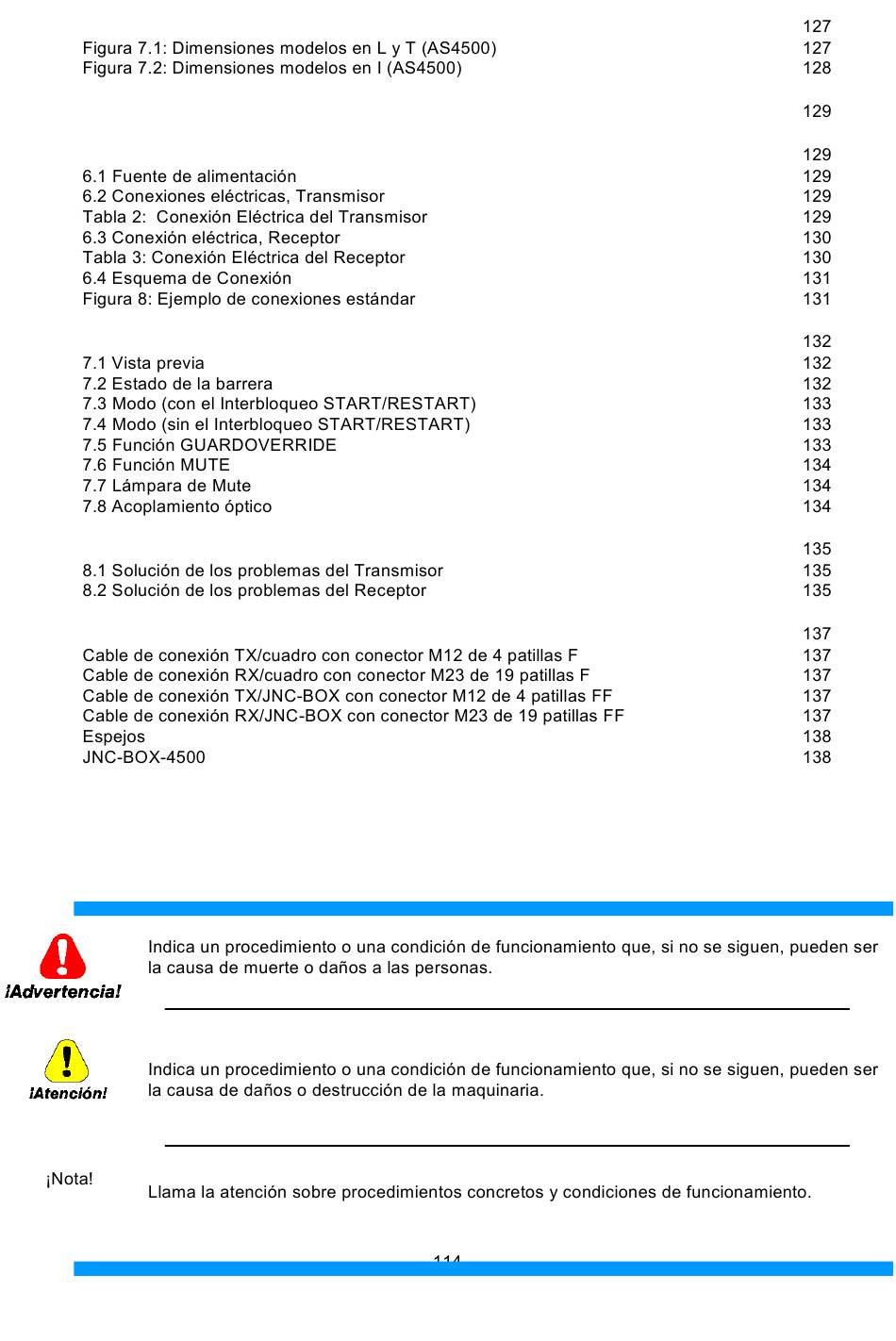 127
Figura 7.1: Dimensiones modelos en L y T (AS4500) 127
Figura 7.2: Dimensiones modelos en I (AS4500) 128

129

129
6.1 Fuente de alimentación 129
6.2 Conexiones eléctricas, Transmisor 129
Tabla 2: Conexión Eléctrica del Transmisor 129
6.3 Conexión eléctrica, Receptor 130
Tabla 3: Conexión Eléctrica del Receptor 130
6.4 Esquema de Conexión 131
Figura 8: Ejemplo de conexiones estándar 131

132
7.1 Vista previa 132
7.2 Estado de la barrera 132
7.3 Modo (con el Interbloqueo START/RESTART) 133
7.4 Modo (sin el Interbloqueo START/RESTART) 133
7.5 Función GUARDOVERRIDE 133
7.6 Función MUTE 134
7.7 Lámpara de Mute 134
7.8 Acoplamiento óptico 134

135
8.1 Solución de los problemas del Transmisor 135
8.2 Solución de los problemas del Receptor 135

137
Cable de conexión TX/cuadro con conector M12 de 4 patillas F 137
Cable de conexión RX/cuadro con conector M23 de 19 patillas F 137
Cable de conexión TX/JNC-BOX con conector M12 de 4 patillas FF 137
Cable de conexión RX/JNC-BOX con conector M23 de 19 patillas FF 137
Espejos 138
JNC-BOX-4500 138

¡Advertencia!
Indica un procedimiento o una condición de funcionamiento que, si no se siguen, pueden ser la causa de muerte o daños a las personas.

¡Atención!
Indica un procedimiento o una condición de funcionamiento que, si no se siguen, pueden ser la causa de daños o destrucción de la maquinaria.

¡Nota!
Llama la atención sobre procedimientos concretos y condiciones de funcionamiento.

114